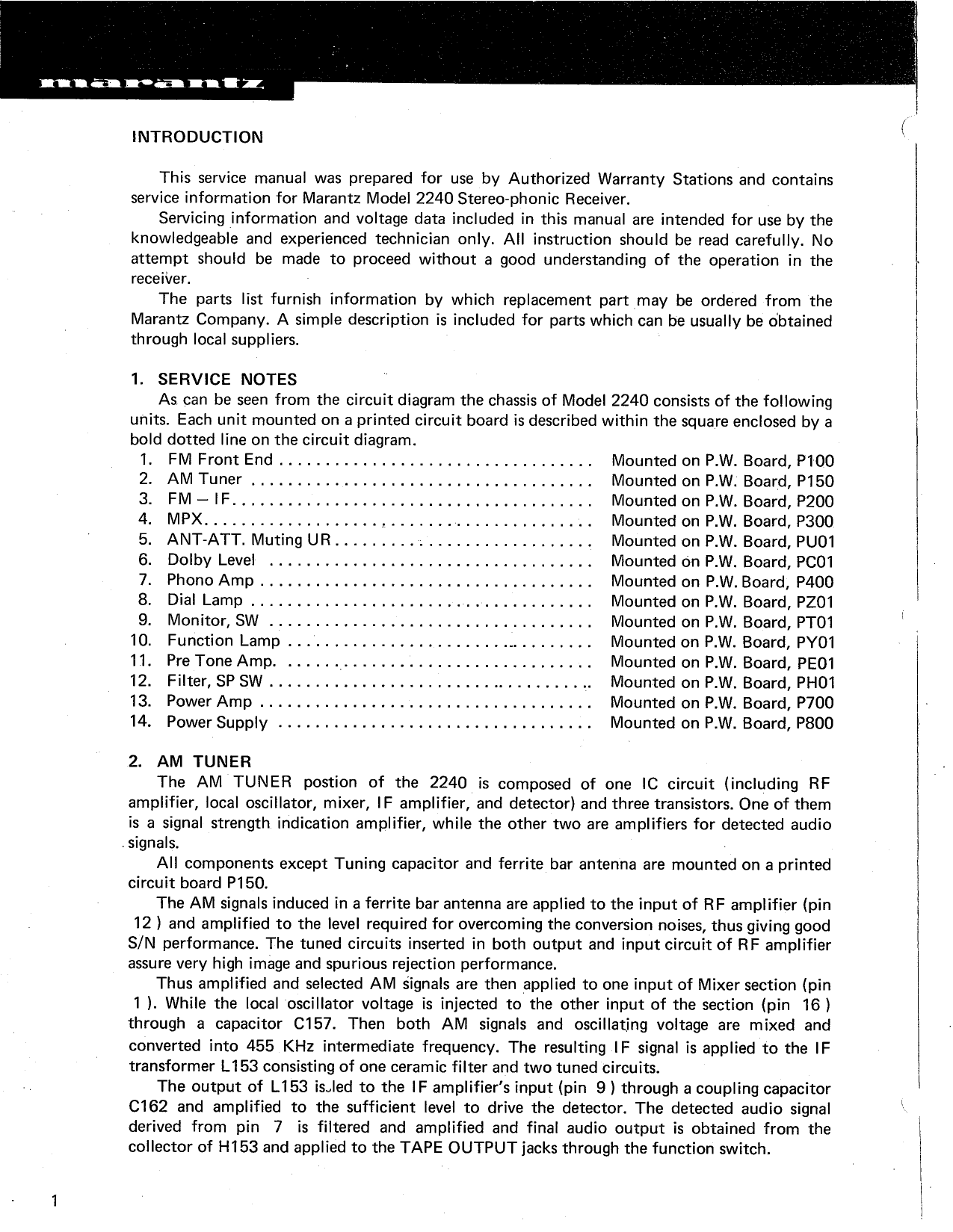 marantz

INTRODUCTION

This service manual was prepared for use by Authorized Warranty Stations and contains service information for Marantz Model 2240 Stereo-phonic Receiver.

Servicing information and voltage data included in this manual are intended for use by the knowledgeable and experienced technician only. All instruction should be read carefully. No attempt should be made to proceed without a good understanding of the operation in the receiver.

The parts list furnish information by which replacement part may be ordered from the Marantz Company. A simple description is included for parts which can be usually be obtained through local suppliers.

1. SERVICE NOTES

As can be seen from the circuit diagram the chassis of Model 2240 consists of the following units. Each unit mounted on a printed circuit board is described within the square enclosed by a bold dotted line on the circuit diagram.

1. FM Front End Mounted on P.W. Board, P100
2. AM Tuner Mounted on P.W. Board, P150
3. FM – IF Mounted on P.W. Board, P200
4. MPX Mounted on P.W. Board, P300
5. ANT-ATT. Muting UR Mounted on P.W. Board, PU01
6. Dolby Level Mounted on P.W. Board, PC01
7. Phono Amp Mounted on P.W. Board, P400
8. Dial Lamp Mounted on P.W. Board, PZ01
9. Monitor, SW Mounted on P.W. Board, PT01
10. Function Lamp Mounted on P.W. Board, PY01
11. Pre Tone Amp. Mounted on P.W. Board, PE01
12. Filter, SP SW Mounted on P.W. Board, PH01
13. Power Amp Mounted on P.W. Board, P700
14. Power Supply Mounted on P.W. Board, P800

2. AM TUNER

The AM TUNER postion of the 2240 is composed of one IC circuit (including RF amplifier, local oscillator, mixer, IF amplifier, and detector) and three transistors. One of them is a signal strength indication amplifier, while the other two are amplifiers for detected audio signals.

All components except Tuning capacitor and ferrite bar antenna are mounted on a printed circuit board P150.

The AM signals induced in a ferrite bar antenna are applied to the input of RF amplifier (pin 12 ) and amplified to the level required for overcoming the conversion noises, thus giving good S/N performance. The tuned circuits inserted in both output and input circuit of RF amplifier assure very high image and spurious rejection performance.

Thus amplified and selected AM signals are then applied to one input of Mixer section (pin 1 ). While the local oscillator voltage is injected to the other input of the section (pin 16 ) through a capacitor C157. Then both AM signals and oscillating voltage are mixed and converted into 455 KHz intermediate frequency. The resulting IF signal is applied to the IF transformer L153 consisting of one ceramic filter and two tuned circuits.

The output of L153 is led to the IF amplifier's input (pin 9 ) through a coupling capacitor C162 and amplified to the sufficient level to drive the detector. The detected audio signal derived from pin 7 is filtered and amplified and final audio output is obtained from the collector of H153 and applied to the TAPE OUTPUT jacks through the function switch.

1